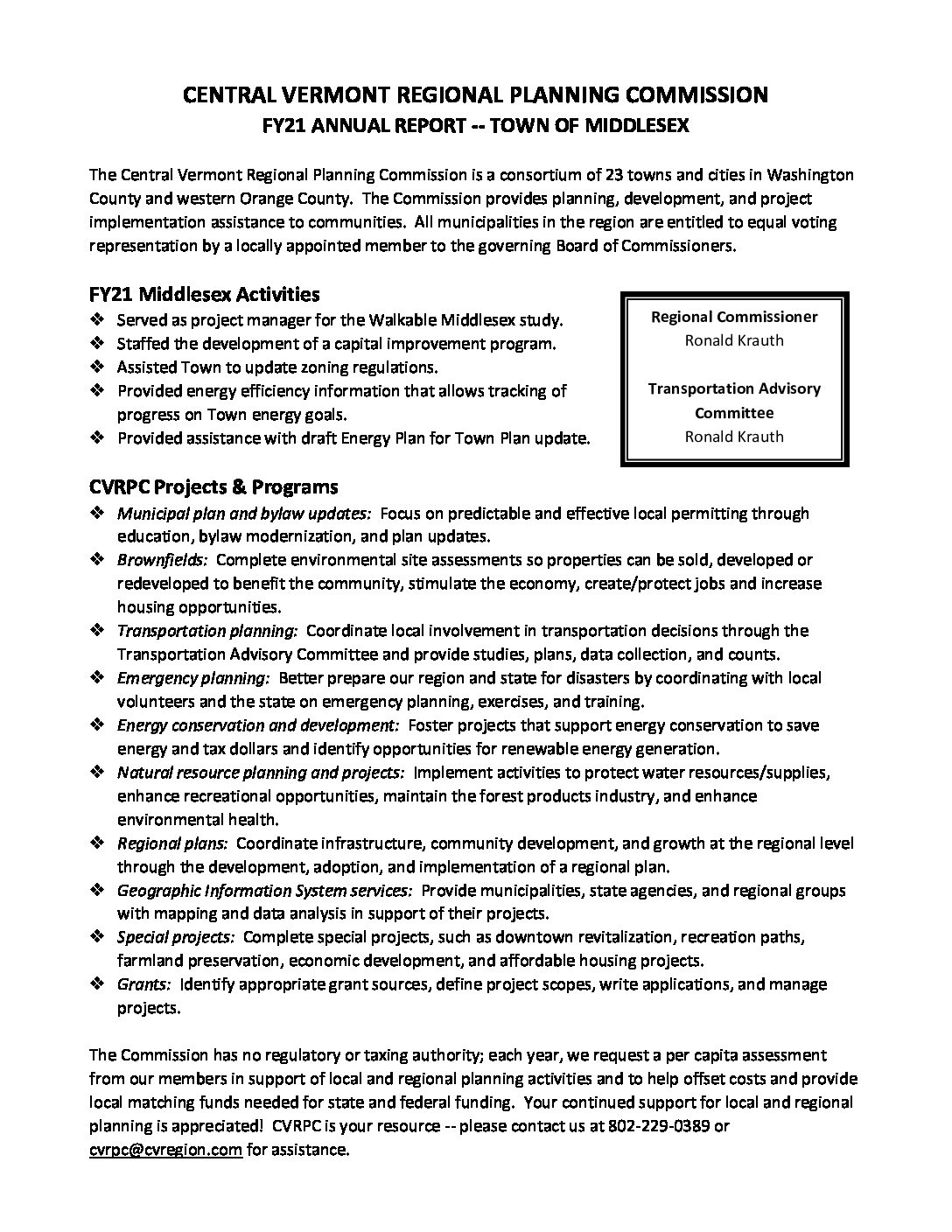 CENTRAL VERMONT REGIONAL PLANNING COMMISSION
FY21 ANNUAL REPORT -- TOWN OF MIDDLESEX

The Central Vermont Regional Planning Commission is a consortium of 23 towns and cities in Washington County and western Orange County. The Commission provides planning, development, and project implementation assistance to communities. All municipalities in the region are entitled to equal voting representation by a locally appointed member to the governing Board of Commissioners.

FY21 Middlesex Activities
❖ Served as project manager for the Walkable Middlesex study.
❖ Staffed the development of a capital improvement program.
❖ Assisted Town to update zoning regulations.
❖ Provided energy efficiency information that allows tracking of progress on Town energy goals.
❖ Provided assistance with draft Energy Plan for Town Plan update.

Regional Commissioner
Ronald Krauth

Transportation Advisory Committee
Ronald Krauth

CVRPC Projects & Programs
❖ Municipal plan and bylaw updates: Focus on predictable and effective local permitting through education, bylaw modernization, and plan updates.
❖ Brownfields: Complete environmental site assessments so properties can be sold, developed or redeveloped to benefit the community, stimulate the economy, create/protect jobs and increase housing opportunities.
❖ Transportation planning: Coordinate local involvement in transportation decisions through the Transportation Advisory Committee and provide studies, plans, data collection, and counts.
❖ Emergency planning: Better prepare our region and state for disasters by coordinating with local volunteers and the state on emergency planning, exercises, and training.
❖ Energy conservation and development: Foster projects that support energy conservation to save energy and tax dollars and identify opportunities for renewable energy generation.
❖ Natural resource planning and projects: Implement activities to protect water resources/supplies, enhance recreational opportunities, maintain the forest products industry, and enhance environmental health.
❖ Regional plans: Coordinate infrastructure, community development, and growth at the regional level through the development, adoption, and implementation of a regional plan.
❖ Geographic Information System services: Provide municipalities, state agencies, and regional groups with mapping and data analysis in support of their projects.
❖ Special projects: Complete special projects, such as downtown revitalization, recreation paths, farmland preservation, economic development, and affordable housing projects.
❖ Grants: Identify appropriate grant sources, define project scopes, write applications, and manage projects.

The Commission has no regulatory or taxing authority; each year, we request a per capita assessment from our members in support of local and regional planning activities and to help offset costs and provide local matching funds needed for state and federal funding. Your continued support for local and regional planning is appreciated! CVRPC is your resource -- please contact us at 802-229-0389 or cvrpc@cvregion.com for assistance.